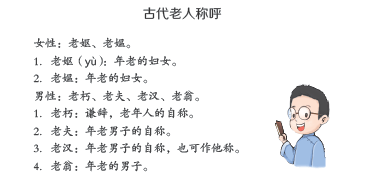 古代老人称呼

女性：老妪、老媪。
1. 老妪（yù）：年老的妇女。
2. 老媪：年老的妇女。
男性：老朽、老夫、老汉、老翁。
1. 老朽：谦辞，老年人的自称。
2. 老夫：年老男子的自称。
3. 老汉：年老男子的自称，也可作他称。
4. 老翁：年老的男子。